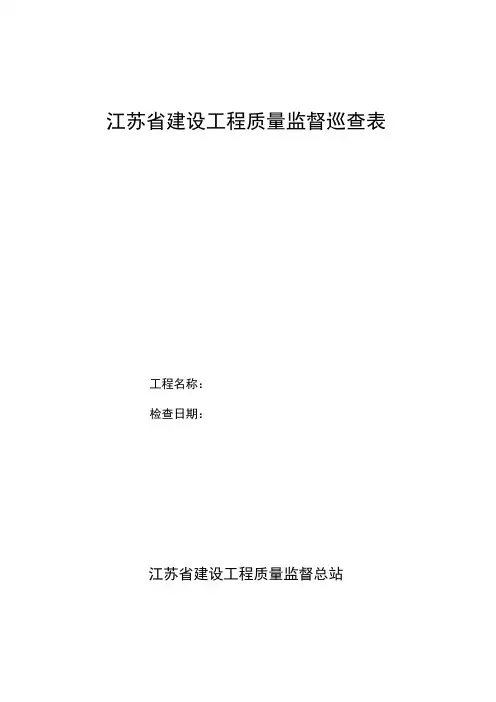 江苏省建设工程质量监督巡查表

工程名称：

检查日期：

江苏省建设工程质量监督总站